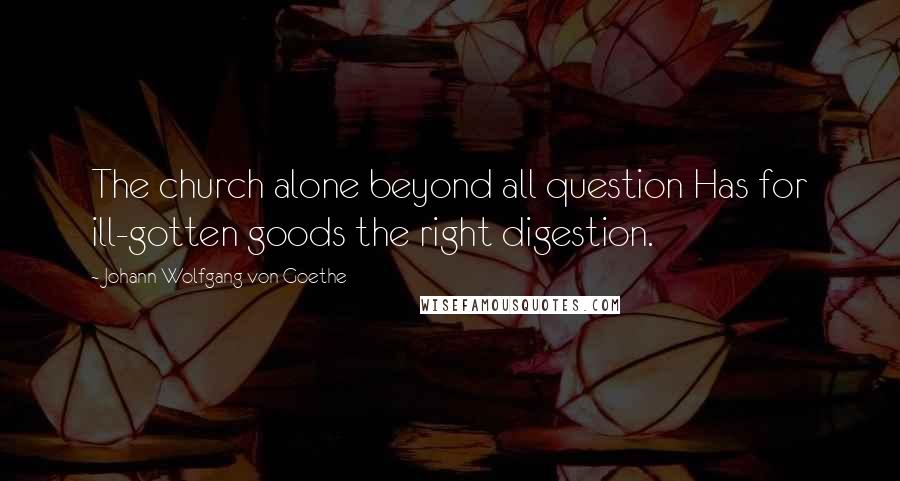 The church alone beyond all question Has for ill-gotten goods the right digestion.

- Johann Wolfgang von Goethe

WISEFAMOUSQUOTES.COM